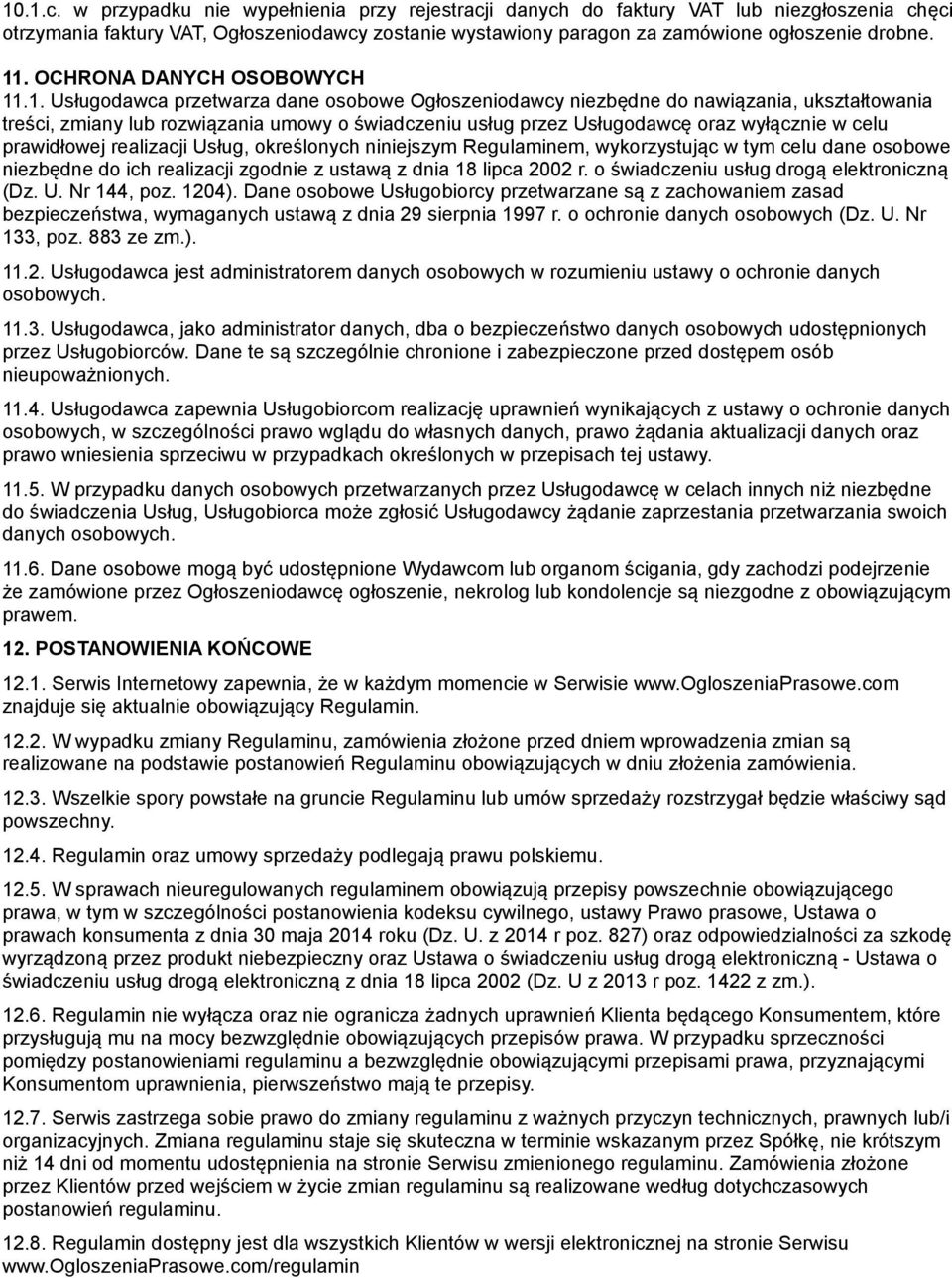 10.1.c. w przypadku nie wypełnienia przy rejestracji danych do faktury VAT lub niezgłoszenia chęci otrzymania faktury VAT, Ogłoszeniodawcy zostanie wystawiony paragon za zamówione ogłoszenie drobne.

11. OCHRONA DANYCH OSOBOWYCH

11.1. Usługodawca przetwarza dane osobowe Ogłoszeniodawcy niezbędne do nawiązania, ukształtowania treści, zmiany lub rozwiązania umowy o świadczeniu usług przez Usługodawcę oraz wyłącznie w celu prawidłowej realizacji Usług, określonych niniejszym Regulaminem, wykorzystując w tym celu dane osobowe niezbędne do ich realizacji zgodnie z ustawą z dnia 18 lipca 2002 r. o świadczeniu usług drogą elektroniczną (Dz. U. Nr 144, poz. 1204). Dane osobowe Usługobiorcy przetwarzane są z zachowaniem zasad bezpieczeństwa, wymaganych ustawą z dnia 29 sierpnia 1997 r. o ochronie danych osobowych (Dz. U. Nr 133, poz. 883 ze zm.).

11.2. Usługodawca jest administratorem danych osobowych w rozumieniu ustawy o ochronie danych osobowych.

11.3. Usługodawca, jako administrator danych, dba o bezpieczeństwo danych osobowych udostępnionych przez Usługobiorców. Dane te są szczególnie chronione i zabezpieczone przed dostępem osób nieupoważnionych.

11.4. Usługodawca zapewnia Usługobiorcom realizację uprawnień wynikających z ustawy o ochronie danych osobowych, w szczególności prawo wglądu do własnych danych, prawo żądania aktualizacji danych oraz prawo wniesienia sprzeciwu w przypadkach określonych w przepisach tej ustawy.

11.5. W przypadku danych osobowych przetwarzanych przez Usługodawcę w celach innych niż niezbędne do świadczenia Usług, Usługobiorca może zgłosić Usługodawcy żądanie zaprzestania przetwarzania swoich danych osobowych.

11.6. Dane osobowe mogą być udostępnione Wydawcom lub organom ścigania, gdy zachodzi podejrzenie że zamówione przez Ogłoszeniodawcę ogłoszenie, nekrolog lub kondolencje są niezgodne z obowiązującym prawem.

12. POSTANOWIENIA KOŃCOWE

12.1. Serwis Internetowy zapewnia, że w każdym momencie w Serwisie www.OgloszeniaPrasowe.com znajduje się aktualnie obowiązujący Regulamin.

12.2. W wypadku zmiany Regulaminu, zamówienia złożone przed dniem wprowadzenia zmian są realizowane na podstawie postanowień Regulaminu obowiązujących w dniu złożenia zamówienia.

12.3. Wszelkie spory powstałe na gruncie Regulaminu lub umów sprzedaży rozstrzygał będzie właściwy sąd powszechny.

12.4. Regulamin oraz umowy sprzedaży podlegają prawu polskiemu.

12.5. W sprawach nieuregulowanych regulaminem obowiązują przepisy powszechnie obowiązującego prawa, w tym w szczególności postanowienia kodeksu cywilnego, ustawy Prawo prasowe, Ustawa o prawach konsumenta z dnia 30 maja 2014 roku (Dz. U. z 2014 r poz. 827) oraz odpowiedzialności za szkodę wyrządzoną przez produkt niebezpieczny oraz Ustawa o świadczeniu usług drogą elektroniczną - Ustawa o świadczeniu usług drogą elektroniczną z dnia 18 lipca 2002 (Dz. U z 2013 r poz. 1422 z zm.).

12.6. Regulamin nie wyłącza oraz nie ogranicza żadnych uprawnień Klienta będącego Konsumentem, które przysługują mu na mocy bezwzględnie obowiązujących przepisów prawa. W przypadku sprzeczności pomiędzy postanowieniami regulaminu a bezwzględnie obowiązującymi przepisami prawa, przyznającymi Konsumentom uprawnienia, pierwszeństwo mają te przepisy.

12.7. Serwis zastrzega sobie prawo do zmiany regulaminu z ważnych przyczyn technicznych, prawnych lub/i organizacyjnych. Zmiana regulaminu staje się skuteczna w terminie wskazanym przez Spółkę, nie krótszym niż 14 dni od momentu udostępnienia na stronie Serwisu zmienionego regulaminu. Zamówienia złożone przez Klientów przed wejściem w życie zmian regulaminu są realizowane według dotychczasowych postanowień regulaminu.

12.8. Regulamin dostępny jest dla wszystkich Klientów w wersji elektronicznej na stronie Serwisu www.OgloszeniaPrasowe.com/regulamin